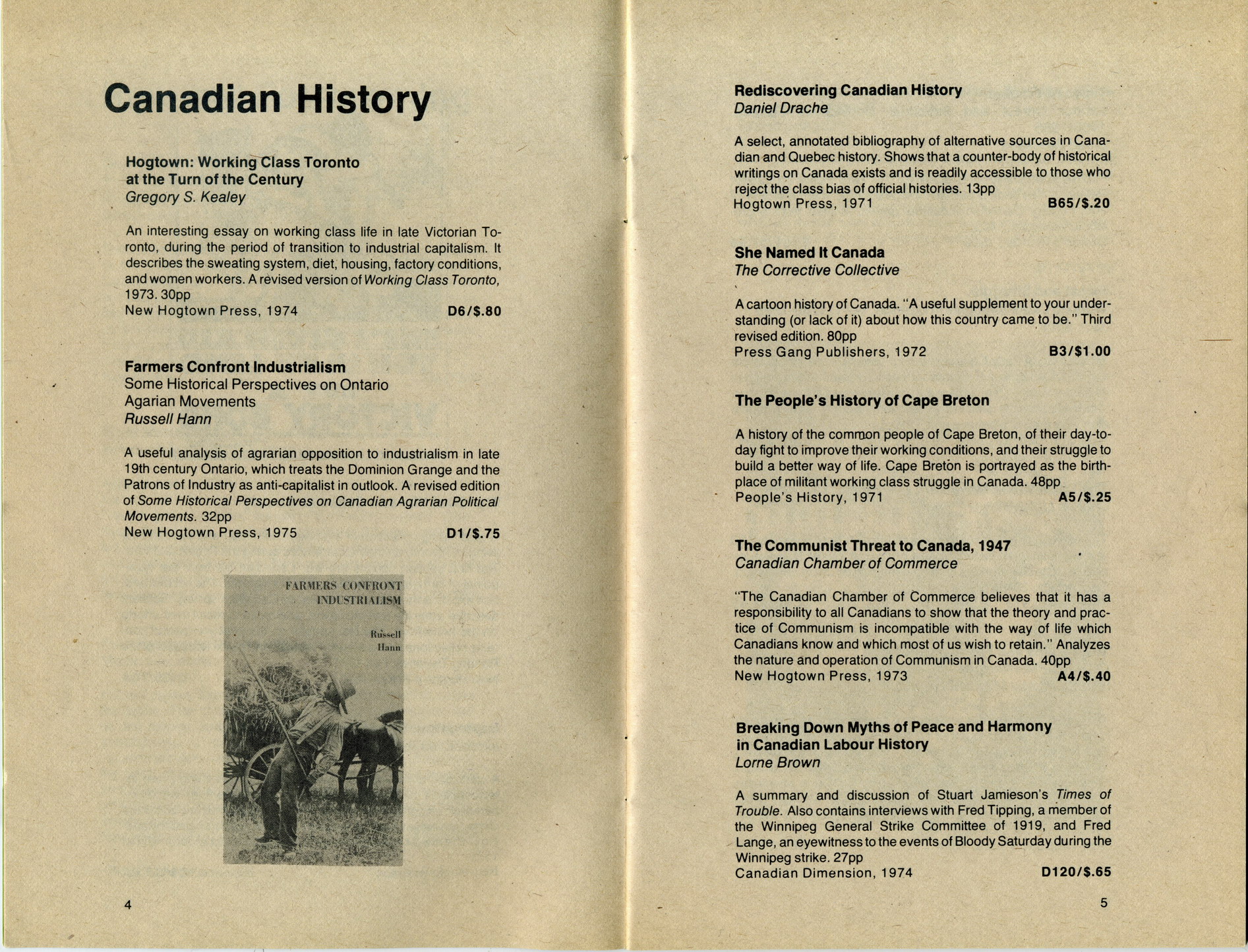 Canadian History

Hogtown: Working Class Toronto at the Turn of the Century
Gregory S. Kealey

An interesting essay on working class life in late Victorian Toronto, during the period of transition to industrial capitalism. It describes the sweating system, diet, housing, factory conditions, and women workers. A revised version of Working Class Toronto, 1973. 30pp
New Hogtown Press, 1974 D6/$.80

Farmers Confront Industrialism
Some Historical Perspectives on Ontario Agarian Movements
Russell Hann

A useful analysis of agrarian opposition to industrialism in late 19th century Ontario, which treats the Dominion Grange and the Patrons of Industry as anti-capitalist in outlook. A revised edition of Some Historical Perspectives on Canadian Agrarian Political Movements. 32pp
New Hogtown Press, 1975 D1/$.75

FARMERS CONFRONT INDUSTRIALISM
Russell Hann

4

Rediscovering Canadian History
Daniel Drache

A select, annotated bibliography of alternative sources in Canadian and Quebec history. Shows that a counter-body of historical writings on Canada exists and is readily accessible to those who reject the class bias of official histories. 13pp
Hogtown Press, 1971 B65/$.20

She Named It Canada
The Corrective Collective

A cartoon history of Canada. "A useful supplement to your understanding (or lack of it) about how this country came to be." Third revised edition. 80pp
Press Gang Publishers, 1972 B3/$1.00

The People's History of Cape Breton

A history of the common people of Cape Breton, of their day-to-day fight to improve their working conditions, and their struggle to build a better way of life. Cape Breton is portrayed as the birthplace of militant working class struggle in Canada. 48pp
People's History, 1971 A5/$.25

The Communist Threat to Canada, 1947
Canadian Chamber of Commerce

"The Canadian Chamber of Commerce believes that it has a responsibility to all Canadians to show that the theory and practice of Communism is incompatible with the way of life which Canadians know and which most of us wish to retain." Analyzes the nature and operation of Communism in Canada. 40pp
New Hogtown Press, 1973 A4/$.40

Breaking Down Myths of Peace and Harmony in Canadian Labour History
Lorne Brown

A summary and discussion of Stuart Jamieson's Times of Trouble. Also contains interviews with Fred Tipping, a member of the Winnipeg General Strike Committee of 1919, and Fred Lange, an eyewitness to the events of Bloody Saturday during the Winnipeg strike. 27pp
Canadian Dimension, 1974 D120/$.65

5